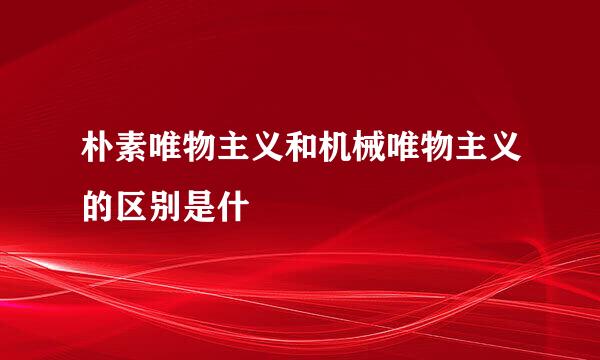 朴素唯物主义和机械唯物主义的区别是什